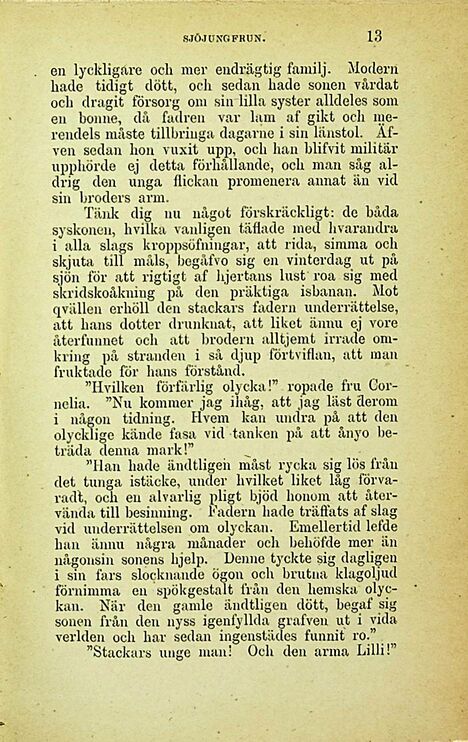 SJÖJUNGFRUN. 13

en lyckligare och mer endrägtig familj. Modern hade tidigt dött, och sedan hade sonen vårdat och dragit försorg om sin lilla syster alldeles som en bonne, då fadren var lam af gikt och merendels måste tillbringa dagarne i sin länstol. Äfven sedan hon vuxit upp, och han blifvit militär upphörde ej detta förhållande, och man såg aldrig den unga flickan promenera annat än vid sin broders arm.

Tänk dig nu något förskräckligt: de båda syskonen, hvilka vanligen täflade med hvarandra i alla slags kroppsöfningar, att rida, simma och skjuta till måls, begåfvo sig en vinterdag ut på sjön för att rigtigt af hjertans lust roa sig med skridskoåkning på den präktiga isbanan. Mot qvällen erhöll den stackars fadern underrättelse, att hans dotter drunknat, att liket ännu ej vore återfunnet och att brodern alltjemt irrade omkring på stranden i så djup förtviflan, att man fruktade för hans förstånd.

"Hvilken förfärlig olycka!" ropade fru Cornelia. "Nu kommer jag ihåg, att jag läst derom i någon tidning. Hvem kan undra på att den olycklige kände fasa vid tanken på att ånyo beträda denna mark!"

"Han hade ändtligen måst rycka sig lös från det tunga istäcke, under hvilket liket låg förvaradt, och en alvarlig pligt bjöd honom att återvända till besinning. Fadern hade träffats af slag vid underrättelsen om olyckan. Emellertid lefde han ännu några månader och behöfde mer än någonsin sonens hjelp. Denne tyckte sig dagligen i sin fars slocknande ögon och brutna klagoljud förnimma en spökgestalt från den hemska olyckan. När den gamle ändtligen dött, begaf sig sonen från den nyss igenfyllda grafven ut i vida verlden och har sedan ingenstädes funnit ro."

"Stackars unge man! Och den arma Lilli!"